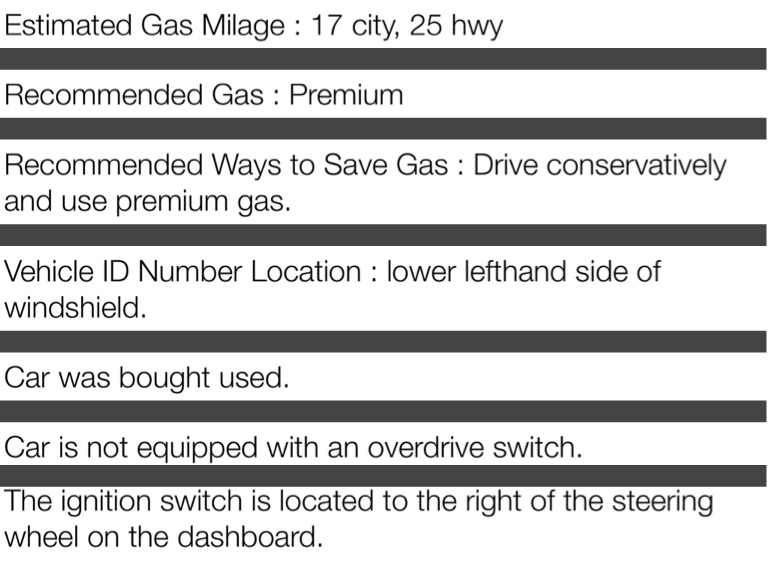 Estimated Gas Milage : 17 city, 25 hwy

Recommended Gas : Premium

Recommended Ways to Save Gas : Drive conservatively and use premium gas.

Vehicle ID Number Location : lower lefthand side of windshield.

Car was bought used.

Car is not equipped with an overdrive switch.

The ignition switch is located to the right of the steering wheel on the dashboard.